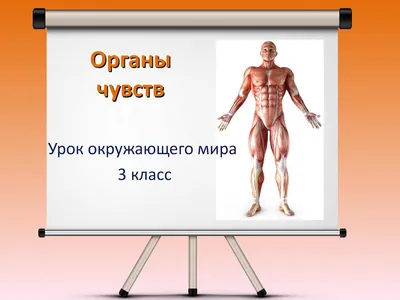 Органы чувств

Урок окружающего мира
3 класс